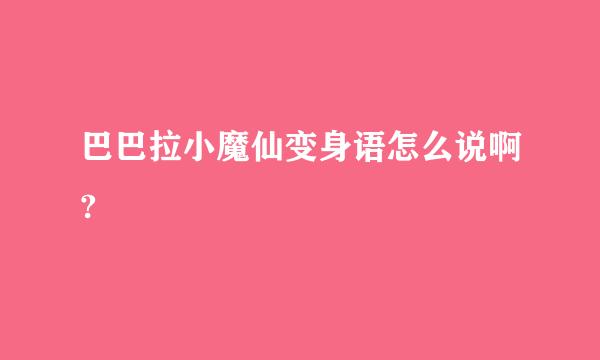 巴巴拉小魔仙变身语怎么说啊?